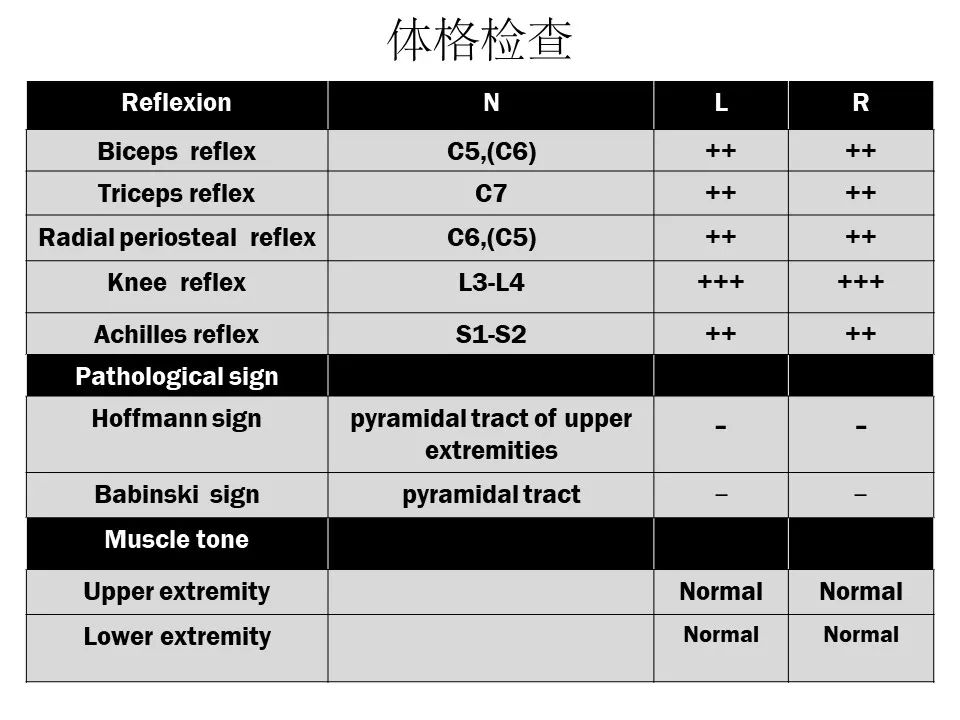 体格检查

| Reflexion | N | L | R |
|---|---|---|---|
| Biceps reflex | C5,(C6) | ++ | ++ |
| Triceps reflex | C7 | ++ | ++ |
| Radial periosteal reflex | C6,(C5) | ++ | ++ |
| Knee reflex | L3-L4 | +++ | +++ |
| Achilles reflex | S1-S2 | ++ | ++ |
| Pathological sign | | | |
| Hoffmann sign | pyramidal tract of upper extremities | - | - |
| Babinski sign | pyramidal tract | – | – |
| Muscle tone | | | |
| Upper extremity | | Normal | Normal |
| Lower extremity | | Normal | Normal |